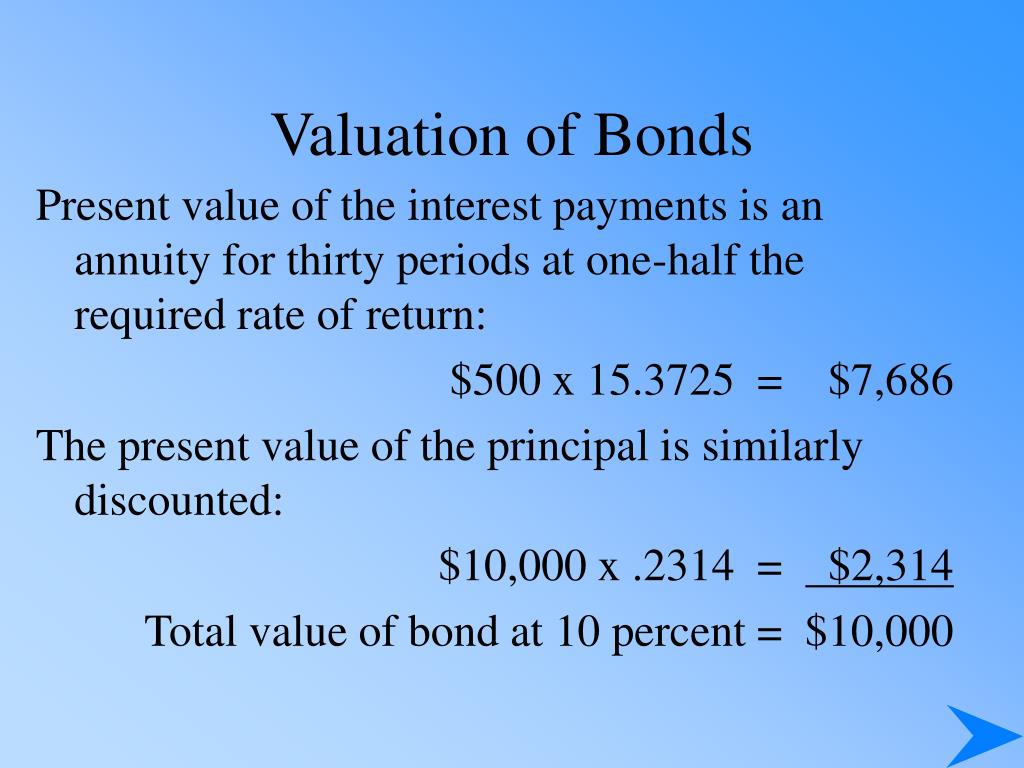 Valuation of Bonds

Present value of the interest payments is an annuity for thirty periods at one-half the required rate of return:

\$500 x 15.3725 = \$7,686

The present value of the principal is similarly discounted:

\$10,000 x .2314 = \$2,314

Total value of bond at 10 percent = \$10,000